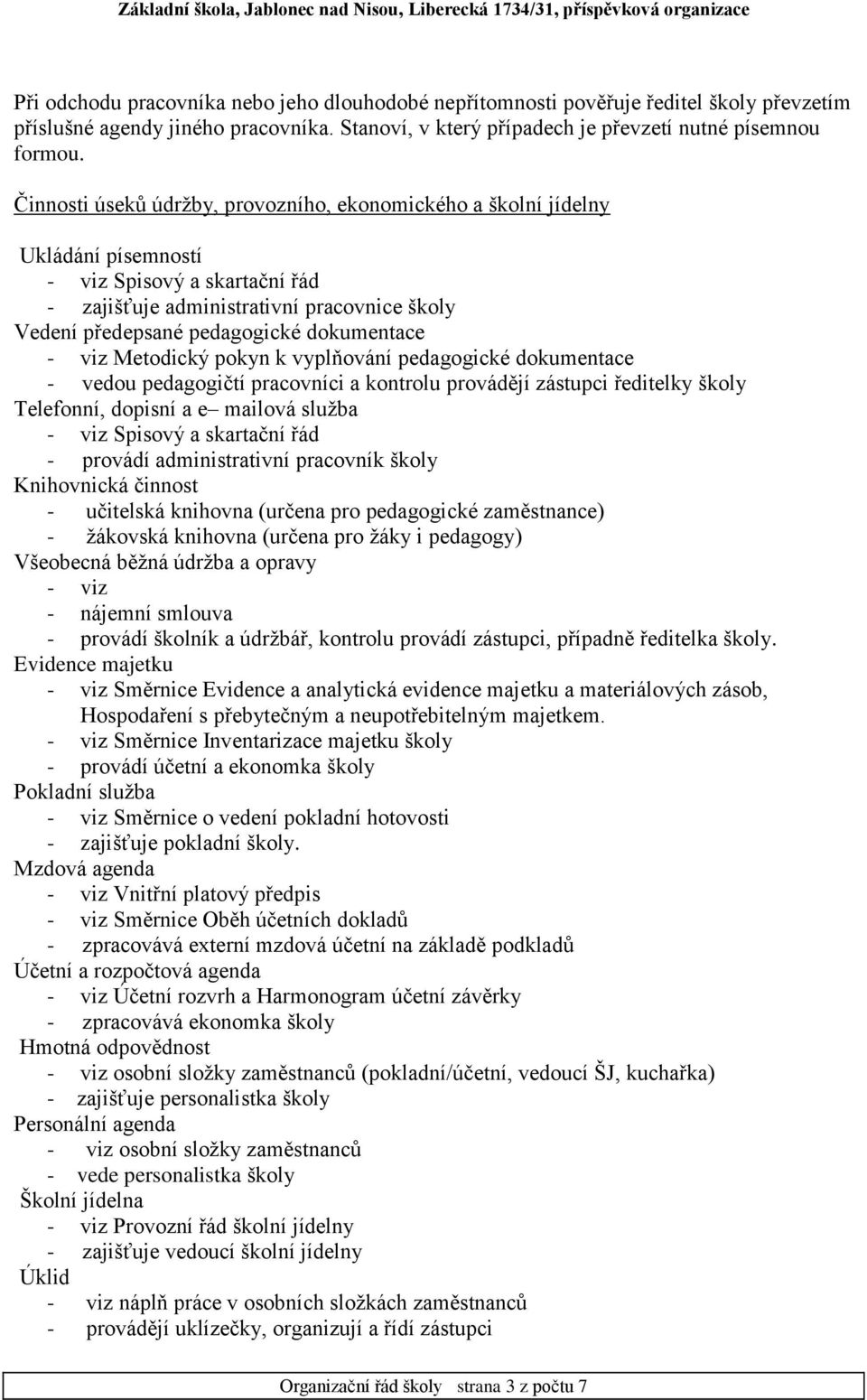 Základní škola, Jablonec nad Nisou, Liberecká 1734/31, příspěvková organizace

Při odchodu pracovníka nebo jeho dlouhodobé nepřítomnosti pověřuje ředitel školy převzetím příslušné agendy jiného pracovníka. Stanoví, v který případech je převzetí nutné písemnou formou.

Činnosti úseků údržby, provozního, ekonomického a školní jídelny

Ukládání písemností
- viz Spisový a skartační řád
- zajišťuje administrativní pracovnice školy
Vedení předepsané pedagogické dokumentace
- viz Metodický pokyn k vyplňování pedagogické dokumentace
- vedou pedagogičtí pracovníci a kontrolu provádějí zástupci ředitelky školy
Telefonní, dopisní a e– mailová služba
- viz Spisový a skartační řád
- provádí administrativní pracovník školy
Knihovnická činnost
- učitelská knihovna (určena pro pedagogické zaměstnance)
- žákovská knihovna (určena pro žáky i pedagogy)
Všeobecná běžná údržba a opravy
- viz
- nájemní smlouva
- provádí školník a údržbář, kontrolu provádí zástupci, případně ředitelka školy.
Evidence majetku
- viz Směrnice Evidence a analytická evidence majetku a materiálových zásob, Hospodaření s přebytečným a neupotřebitelným majetkem.
- viz Směrnice Inventarizace majetku školy
- provádí účetní a ekonomka školy
Pokladní služba
- viz Směrnice o vedení pokladní hotovosti
- zajišťuje pokladní školy.
Mzdová agenda
- viz Vnitřní platový předpis
- viz Směrnice Oběh účetních dokladů
- zpracovává externí mzdová účetní na základě podkladů
Účetní a rozpočtová agenda
- viz Účetní rozvrh a Harmonogram účetní závěrky
- zpracovává ekonomka školy
Hmotná odpovědnost
- viz osobní složky zaměstnanců (pokladní/účetní, vedoucí ŠJ, kuchařka)
- zajišťuje personalistka školy
Personální agenda
- viz osobní složky zaměstnanců
- vede personalistka školy
Školní jídelna
- viz Provozní řád školní jídelny
- zajišťuje vedoucí školní jídelny
Úklid
- viz náplň práce v osobních složkách zaměstnanců
- provádějí uklízečky, organizují a řídí zástupci

Organizační řád školy strana 3 z počtu 7